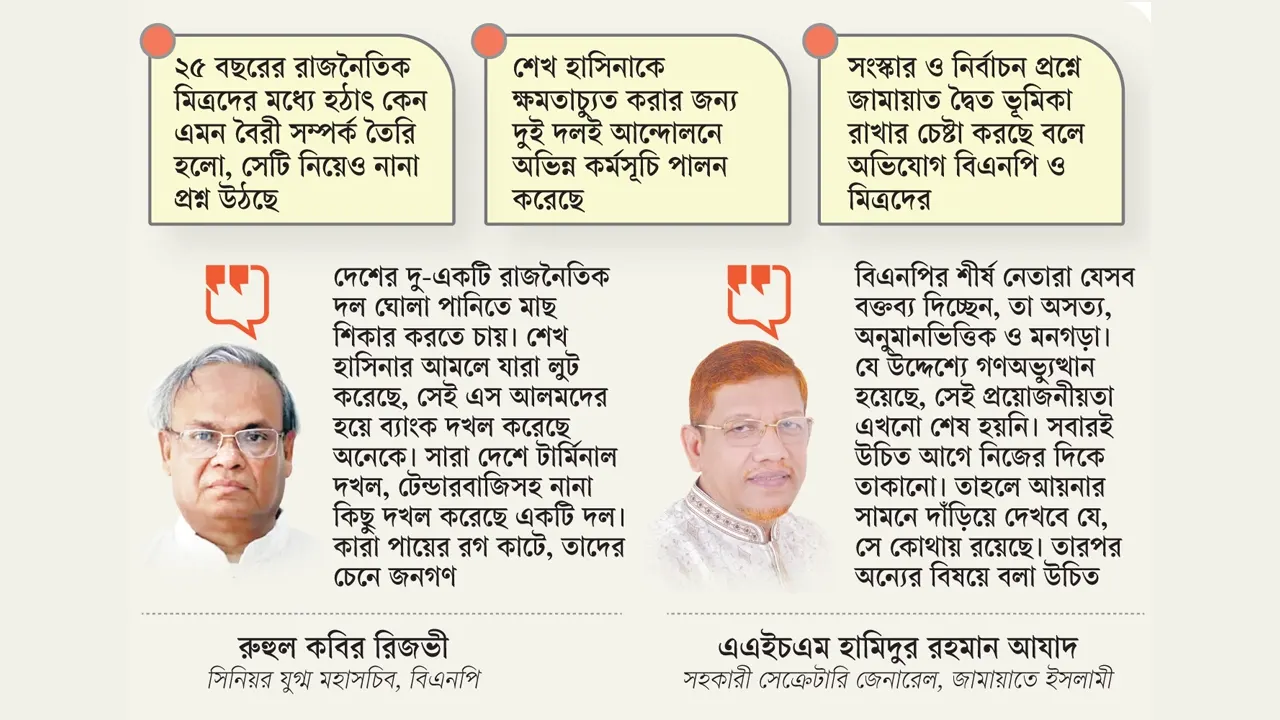 ২৫ বছরের রাজনৈতিক মিত্রদের মধ্যে হঠাৎ কেন এমন বৈরী সম্পর্ক তৈরি হলো, সেটি নিয়েও নানা প্রশ্ন উঠছে

শেখ হাসিনাকে ক্ষমতাচ্যুত করার জন্য দুই দলই আন্দোলনে অভিন্ন কর্মসূচি পালন করেছে

সংস্কার ও নির্বাচন প্রশ্নে জামায়াত দ্বৈত ভূমিকা রাখার চেষ্টা করছে বলে অভিযোগ বিএনপি ও মিত্রদের

দেশের দু-একটি রাজনৈতিক দল ঘোলা পানিতে মাছ শিকার করতে চায়। শেখ হাসিনার আমলে যারা লুট করেছে, সেই এস আলমদের হয়ে ব্যাংক দখল করেছে অনেকে। সারা দেশে টার্মিনাল দখল, টেন্ডারবাজিসহ নানা কিছু দখল করেছে একটি দল। কারা পায়ের রগ কাটে, তাদের চেনে জনগণ

রুহুল কবির রিজভী
সিনিয়র যুগ্ম মহাসচিব, বিএনপি

বিএনপির শীর্ষ নেতারা যেসব বক্তব্য দিচ্ছেন, তা অসত্য, অনুমানভিত্তিক ও মনগড়া। যে উদ্দেশ্যে গণঅভ্যুত্থান হয়েছে, সেই প্রয়োজনীয়তা এখনো শেষ হয়নি। সবারই উচিত আগে নিজের দিকে তাকানো। তাহলে আয়নার সামনে দাঁড়িয়ে দেখবে যে, সে কোথায় রয়েছে। তারপর অন্যের বিষয়ে বলা উচিত

এএইচএম হামিদুর রহমান আযাদ
সহকারী সেক্রেটারি জেনারেল, জামায়াতে ইসলামী